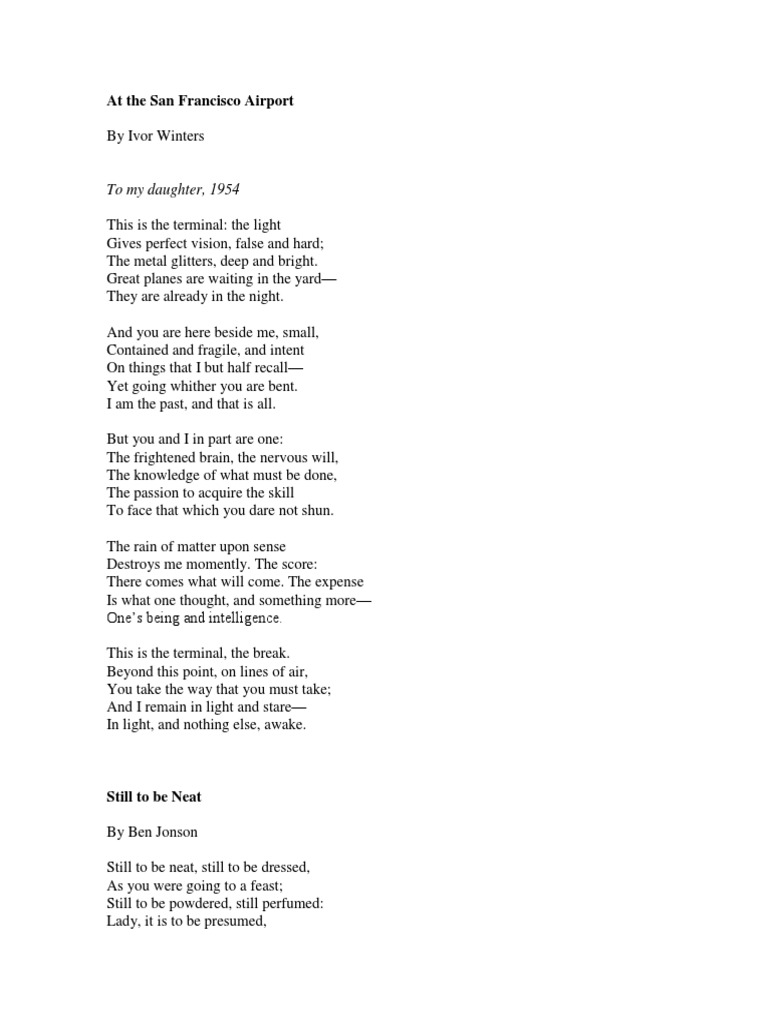 At the San Francisco Airport

By Ivor Winters

To my daughter, 1954

This is the terminal: the light
Gives perfect vision, false and hard;
The metal glitters, deep and bright.
Great planes are waiting in the yard—
They are already in the night.

And you are here beside me, small,
Contained and fragile, and intent
On things that I but half recall—
Yet going whither you are bent.
I am the past, and that is all.

But you and I in part are one:
The frightened brain, the nervous will,
The knowledge of what must be done,
The passion to acquire the skill
To face that which you dare not shun.

The rain of matter upon sense
Destroys me momently. The score:
There comes what will come. The expense
Is what one thought, and something more—
One's being and intelligence.

This is the terminal, the break.
Beyond this point, on lines of air,
You take the way that you must take;
And I remain in light and stare—
In light, and nothing else, awake.

Still to be Neat

By Ben Jonson

Still to be neat, still to be dressed,
As you were going to a feast;
Still to be powdered, still perfumed:
Lady, it is to be presumed,